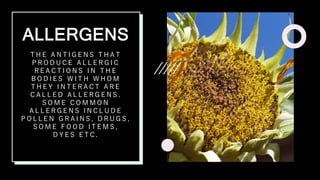 ALLERGENS

THE ANTIGENS THAT PRODUCE ALLERGIC REACTIONS IN THE BODIES WITH WHOM THEY INTERACT ARE CALLED ALLERGENS. SOME COMMON ALLERGENS INCLUDE POLLEN GRAINS, DRUGS, SOME FOOD ITEMS, DYES ETC.